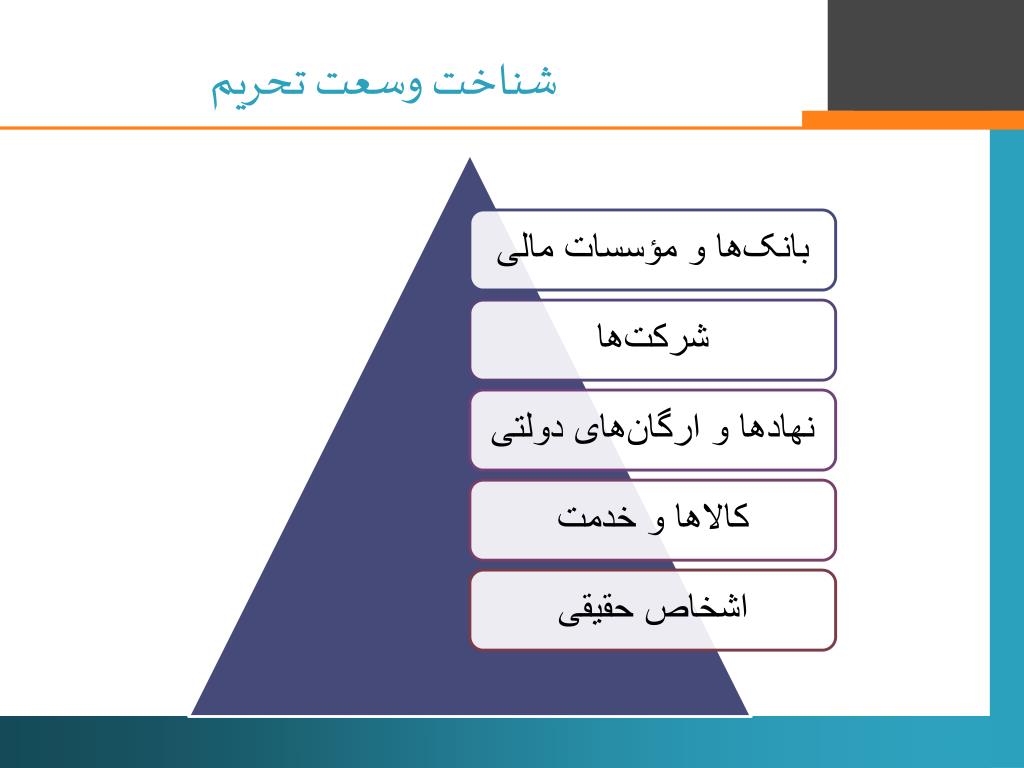 شناخت وسعت تحریم

بانک‌ها و مؤسسات مالی

شرکت‌ها

نهادها و ارگان‌های دولتی

کالاها و خدمت

اشخاص حقیقی